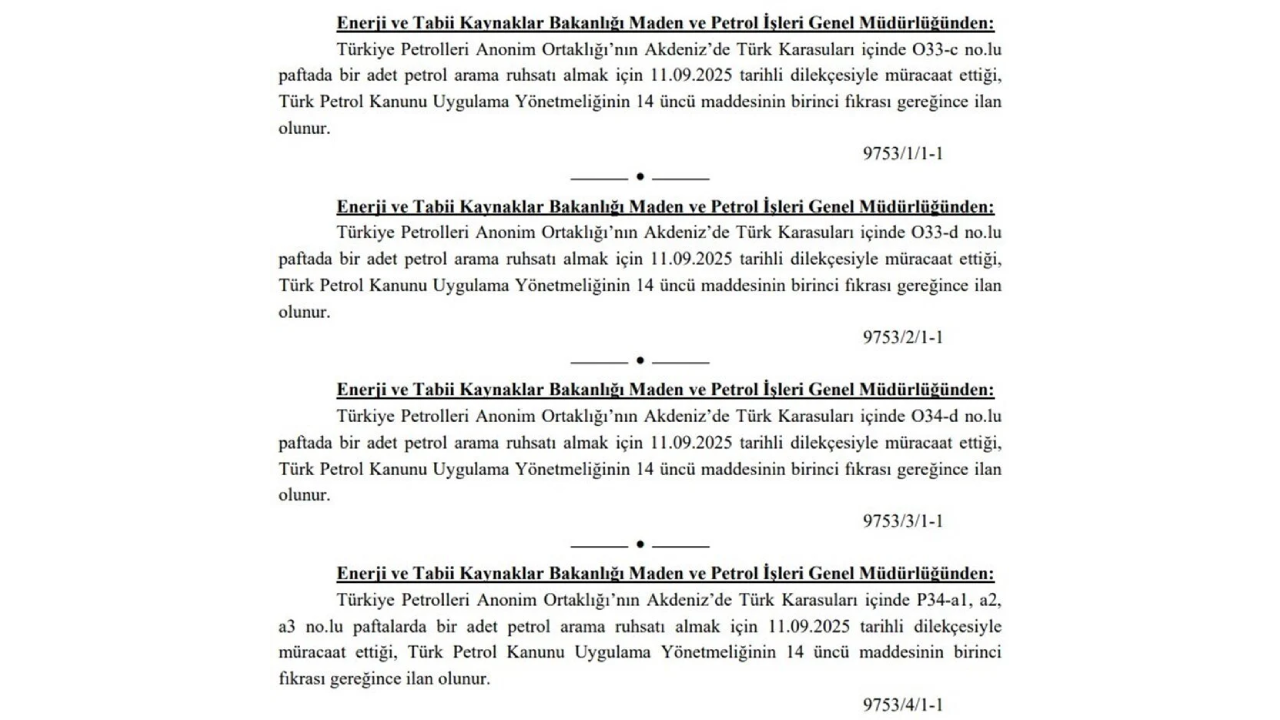 Enerji ve Tabii Kaynaklar Bakanlığı Maden ve Petrol İşleri Genel Müdürlüğünden:

Türkiye Petrolleri Anonim Ortaklığı'nın Akdeniz'de Türk Karasuları içinde O33-c no.lu paftada bir adet petrol arama ruhsatı almak için 11.09.2025 tarihli dilekçesiyle müracaat ettiği, Türk Petrol Kanunu Uygulama Yönetmeliğinin 14 üncü maddesinin birinci fıkrası gereğince ilan olunur.

9753/1/1-1

Enerji ve Tabii Kaynaklar Bakanlığı Maden ve Petrol İşleri Genel Müdürlüğünden:

Türkiye Petrolleri Anonim Ortaklığı'nın Akdeniz'de Türk Karasuları içinde O33-d no.lu paftada bir adet petrol arama ruhsatı almak için 11.09.2025 tarihli dilekçesiyle müracaat ettiği, Türk Petrol Kanunu Uygulama Yönetmeliğinin 14 üncü maddesinin birinci fıkrası gereğince ilan olunur.

9753/2/1-1

Enerji ve Tabii Kaynaklar Bakanlığı Maden ve Petrol İşleri Genel Müdürlüğünden:

Türkiye Petrolleri Anonim Ortaklığı'nın Akdeniz'de Türk Karasuları içinde O34-d no.lu paftada bir adet petrol arama ruhsatı almak için 11.09.2025 tarihli dilekçesiyle müracaat ettiği, Türk Petrol Kanunu Uygulama Yönetmeliğinin 14 üncü maddesinin birinci fıkrası gereğince ilan olunur.

9753/3/1-1

Enerji ve Tabii Kaynaklar Bakanlığı Maden ve Petrol İşleri Genel Müdürlüğünden:

Türkiye Petrolleri Anonim Ortaklığı'nın Akdeniz'de Türk Karasuları içinde P34-a1, a2, a3 no.lu paftalarda bir adet petrol arama ruhsatı almak için 11.09.2025 tarihli dilekçesiyle müracaat ettiği, Türk Petrol Kanunu Uygulama Yönetmeliğinin 14 üncü maddesinin birinci fıkrası gereğince ilan olunur.

9753/4/1-1